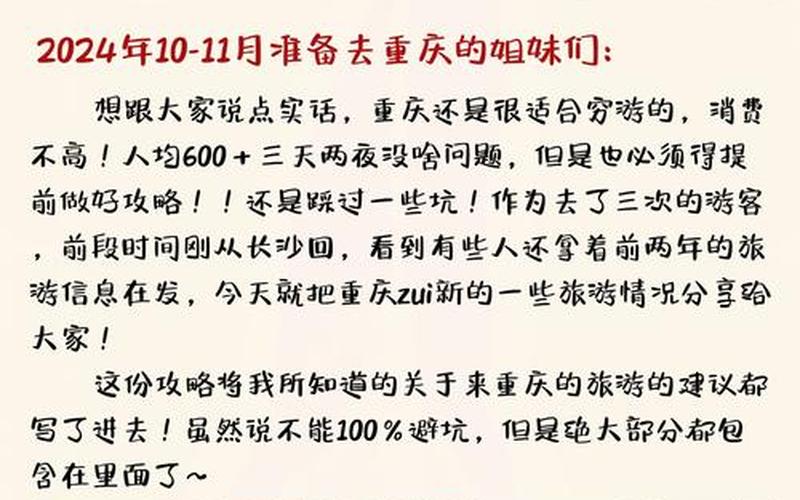 2024年10-11月准备去重庆的姐妹们:

想跟大家说点实话，重庆还是很适合穷游的，消费不高！人均600＋三天两夜没啥问题，但是也必须得提前做好攻略！！还是踩过一些坑！作为去了三次的游客，前段时间刚从长沙回，看到有些人还拿着前两年的旅游信息在发，今天就把重庆zui新的一些旅游情况分享给大家！

这份攻略将我所知道的关于来重庆的旅游的建议都写了进去！虽然说不能100％避坑，但是绝大部分都包含在里面了~